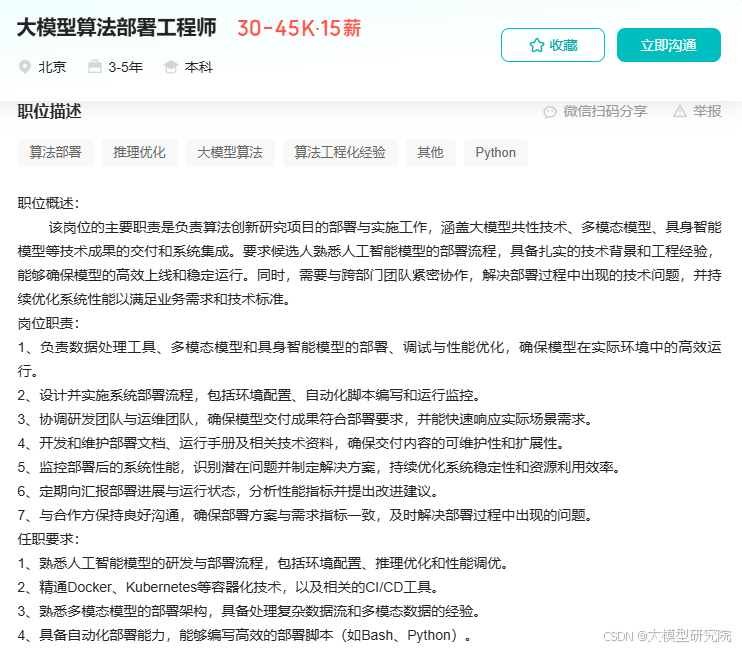 大模型算法部署工程师 30-45K·15薪

北京 3-5年 本科

收藏 立即沟通

职位描述

微信扫码分享 举报

算法部署 推理优化 大模型算法 算法工程化经验 其他 Python

职位概述：
该岗位的主要职责是负责算法创新研究项目的部署与实施工作，涵盖大模型共性技术、多模态模型、具身智能模型等技术成果的交付和系统集成。要求候选人熟悉人工智能模型的部署流程，具备扎实的技术背景和工程经验，能够确保模型的高效上线和稳定运行。同时，需要与跨部门团队紧密协作，解决部署过程中出现的技术问题，并持续优化系统性能以满足业务需求和技术标准。
岗位职责：
1、负责数据处理工具、多模态模型和具身智能模型的部署、调试与性能优化，确保模型在实际环境中的高效运行。
2、设计并实施系统部署流程，包括环境配置、自动化脚本编写和运行监控。
3、协调研发团队与运维团队，确保模型交付成果符合部署要求，并能快速响应实际场景需求。
4、开发和维护部署文档、运行手册及相关技术资料，确保交付内容的可维护性和扩展性。
5、监控部署后的系统性能，识别潜在问题并制定解决方案，持续优化系统稳定性和资源利用效率。
6、定期向汇报部署进展与运行状态，分析性能指标并提出改进建议。
7、与合作方保持良好沟通，确保部署方案与需求指标一致，及时解决部署过程中出现的问题。
任职要求：
1、熟悉人工智能模型的研发与部署流程，包括环境配置、推理优化和性能调优。
2、精通Docker、Kubernetes等容器化技术，以及相关的CI/CD工具。
3、熟悉多模态模型的部署架构，具备处理复杂数据流和多模态数据的经验。
4、具备自动化部署能力，能够编写高效的部署脚本（如Bash、Python）。

CSDN @大模型研究院